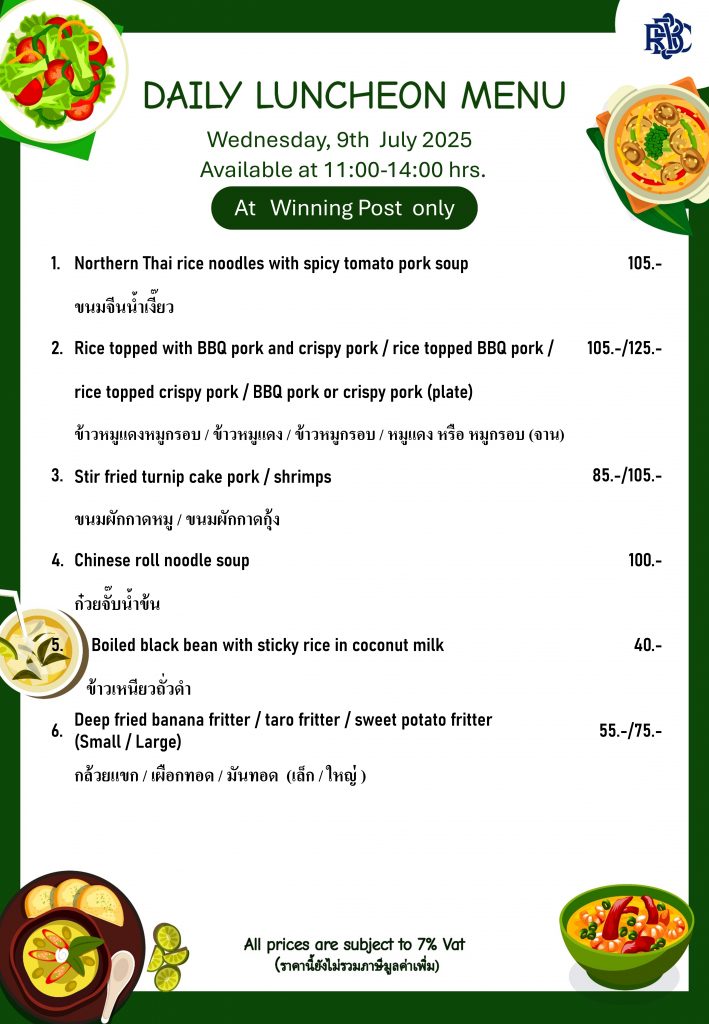 RBSC

DAILY LUNCHEON MENU

Wednesday, 9th July 2025
Available at 11:00-14:00 hrs.

At Winning Post only

1. Northern Thai rice noodles with spicy tomato pork soup 105.-

ขนมจีนน้ำเงี้ยว

2. Rice topped with BBQ pork and crispy pork / rice topped BBQ pork / rice topped crispy pork / BBQ pork or crispy pork (plate) 105.-/125.-

ข้าวหมูแดงหมูกรอบ / ข้าวหมูแดง / ข้าวหมูกรอบ / หมูแดง หรือ หมูกรอบ (จาน)

3. Stir fried turnip cake pork / shrimps 85.-/105.-

ขนมผักกาดหมู / ขนมผักกาดกุ้ง

4. Chinese roll noodle soup 100.-

ก๋วยจั๊บน้ำข้น

5. Boiled black bean with sticky rice in coconut milk 40.-

ข้าวเหนียวถั่วดำ

6. Deep fried banana fritter / taro fritter / sweet potato fritter (Small / Large) 55.-/75.-

กล้วยแขก / เผือกทอด / มันทอด (เล็ก / ใหญ่ )

All prices are subject to 7% Vat
(ราคานี้ยังไม่รวมภาษีมูลค่าเพิ่ม)